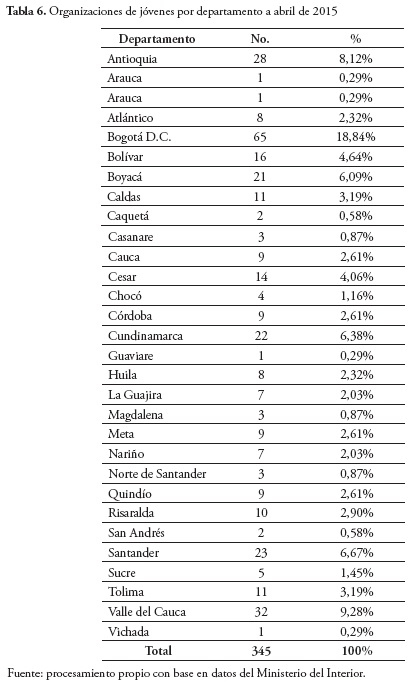 **Tabla 6.** Organizaciones de jóvenes por departamento a abril de 2015

| Departamento | No. | % |
|---|---|---|
| Antioquia | 28 | 8,12% |
| Arauca | 1 | 0,29% |
| Arauca | 1 | 0,29% |
| Atlántico | 8 | 2,32% |
| Bogotá D.C. | 65 | 18,84% |
| Bolívar | 16 | 4,64% |
| Boyacá | 21 | 6,09% |
| Caldas | 11 | 3,19% |
| Caquetá | 2 | 0,58% |
| Casanare | 3 | 0,87% |
| Cauca | 9 | 2,61% |
| Cesar | 14 | 4,06% |
| Chocó | 4 | 1,16% |
| Córdoba | 9 | 2,61% |
| Cundinamarca | 22 | 6,38% |
| Guaviare | 1 | 0,29% |
| Huila | 8 | 2,32% |
| La Guajira | 7 | 2,03% |
| Magdalena | 3 | 0,87% |
| Meta | 9 | 2,61% |
| Nariño | 7 | 2,03% |
| Norte de Santander | 3 | 0,87% |
| Quindío | 9 | 2,61% |
| Risaralda | 10 | 2,90% |
| San Andrés | 2 | 0,58% |
| Santander | 23 | 6,67% |
| Sucre | 5 | 1,45% |
| Tolima | 11 | 3,19% |
| Valle del Cauca | 32 | 9,28% |
| Vichada | 1 | 0,29% |
| **Total** | **345** | **100%** |

Fuente: procesamiento propio con base en datos del Ministerio del Interior.